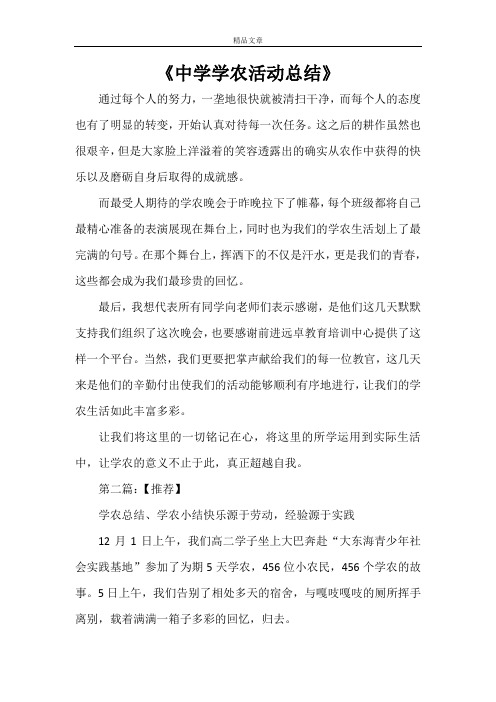 精品文章

《中学学农活动总结》

通过每个人的努力，一垄地很快就被清扫干净，而每个人的态度也有了明显的转变，开始认真对待每一次任务。这之后的耕作虽然也很艰辛，但是大家脸上洋溢着的笑容透露出的确实从农作中获得的快乐以及磨砺自身后取得的成就感。

而最受人期待的学农晚会于昨晚拉下了帷幕，每个班级都将自己最精心准备的表演展现在舞台上，同时也为我们的学农生活划上了最完满的句号。在那个舞台上，挥洒下的不仅是汗水，更是我们的青春，这些都会成为我们最珍贵的回忆。

最后，我想代表所有同学向老师们表示感谢，是他们这几天默默支持我们组织了这次晚会，也要感谢前进远卓教育培训中心提供了这样一个平台。当然，我们更要把掌声献给我们的每一位教官，这几天来是他们的辛勤付出使我们的活动能够顺利有序地进行，让我们的学农生活如此丰富多彩。

让我们将这里的一切铭记在心，将这里的所学运用到实际生活中，让学农的意义不止于此，真正超越自我。

第二篇：【推荐】

学农总结、学农小结快乐源于劳动，经验源于实践

12 月 1 日上午，我们高二学子坐上大巴奔赴“大东海青少年社会实践基地”参加了为期 5 天学农，456 位小农民，456 个学农的故事。5 日上午，我们告别了相处多天的宿舍，与嘎吱嘎吱的厕所挥手离别，载着满满一箱子多彩的回忆，归去。